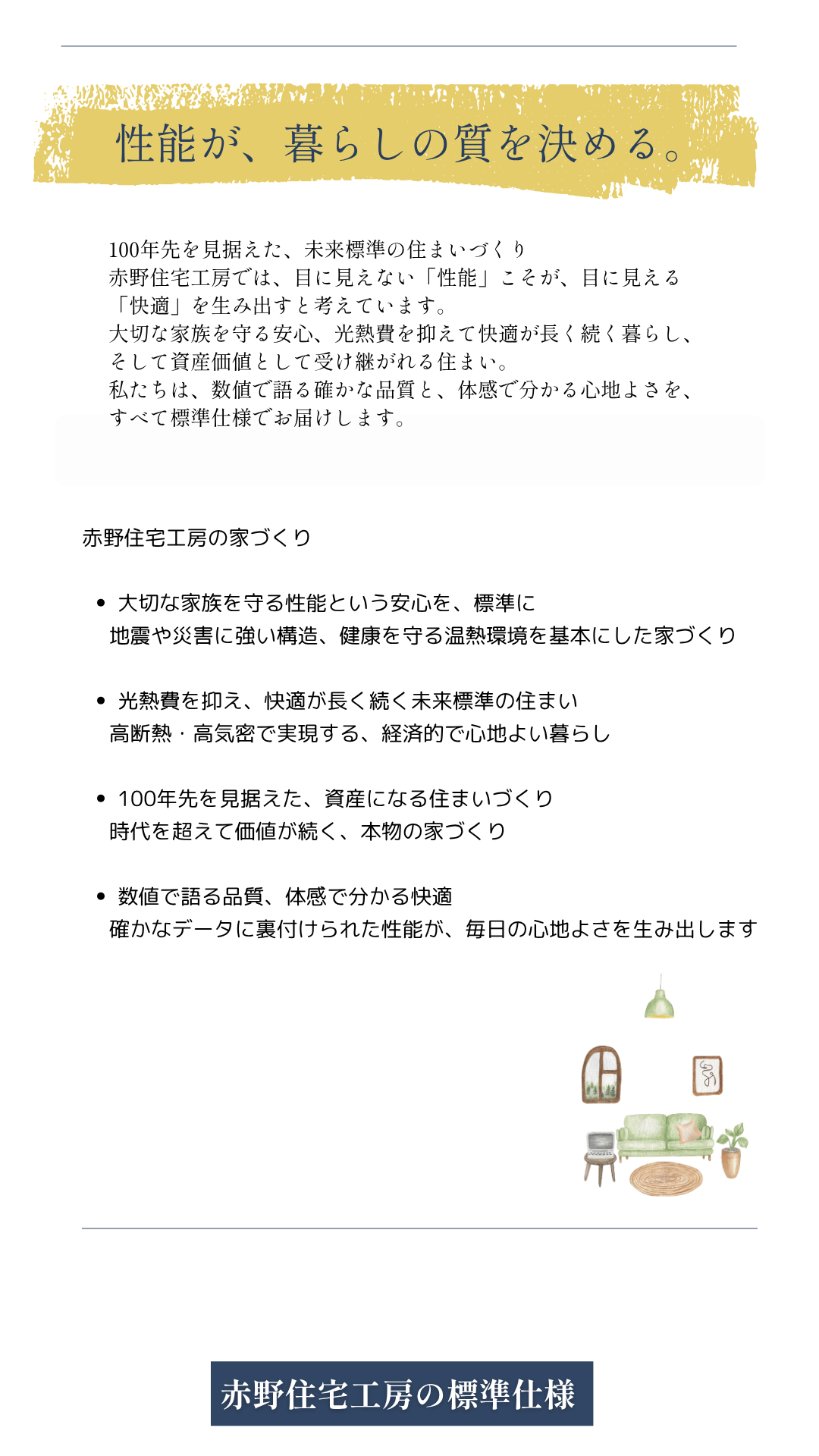 性能が、暮らしの質を決める。

100年先を見据えた、未来標準の住まいづくり
赤野住宅工房では、目に見えない「性能」こそが、目に見える「快適」を生み出すと考えています。
大切な家族を守る安心、光熱費を抑えて快適が長く続く暮らし、そして資産価値として受け継がれる住まい。
私たちは、数値で語る確かな品質と、体感で分かる心地よさを、すべて標準仕様でお届けします。

赤野住宅工房の家づくり

• 大切な家族を守る性能という安心を、標準に
地震や災害に強い構造、健康を守る温熱環境を基本にした家づくり

• 光熱費を抑え、快適が長く続く未来標準の住まい
高断熱・高気密で実現する、経済的で心地よい暮らし

• 100年先を見据えた、資産になる住まいづくり
時代を超えて価値が続く、本物の家づくり

• 数値で語る品質、体感で分かる快適
確かなデータに裏付けられた性能が、毎日の心地よさを生み出します

赤野住宅工房の標準仕様